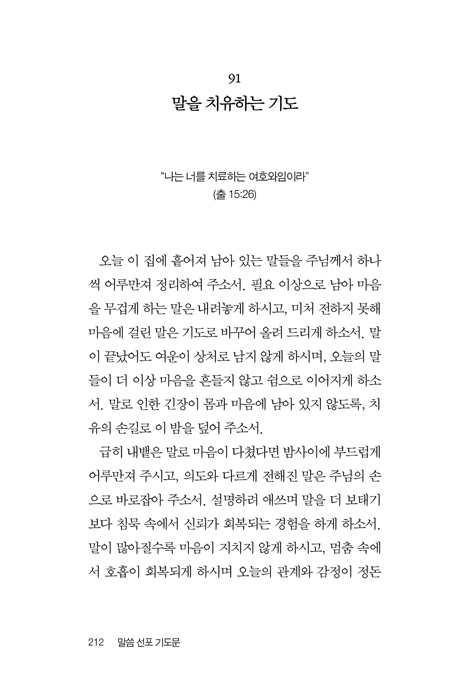 91
말을 치유하는 기도

"나는 너를 치료하는 여호와임이라"
(출 15:26)

오늘 이 집에 흩어져 남아 있는 말들을 주님께서 하나씩 어루만져 정리하여 주소서. 필요 이상으로 남아 마음을 무겁게 하는 말은 내려놓게 하시고, 미처 전하지 못해 마음에 걸린 말은 기도로 바꾸어 올려 드리게 하소서. 말이 끝났어도 여운이 상처로 남지 않게 하시며, 오늘의 말들이 더 이상 마음을 흔들지 않고 쉼으로 이어지게 하소서. 말로 인한 긴장이 몸과 마음에 남아 있지 않도록, 치유의 손길로 이 밤을 덮어 주소서.

급히 내뱉은 말로 마음이 다쳤다면 밤사이에 부드럽게 어루만져 주시고, 의도와 다르게 전해진 말은 주님의 손으로 바로잡아 주소서. 설명하려 애쓰며 말을 더 보태기보다 침묵 속에서 신뢰가 회복되는 경험을 하게 하소서. 말이 많아질수록 마음이 지치지 않게 하시고, 멈춤 속에서 호흡이 회복되게 하시며 오늘의 관계와 감정이 정돈

212 말씀 선포 기도문